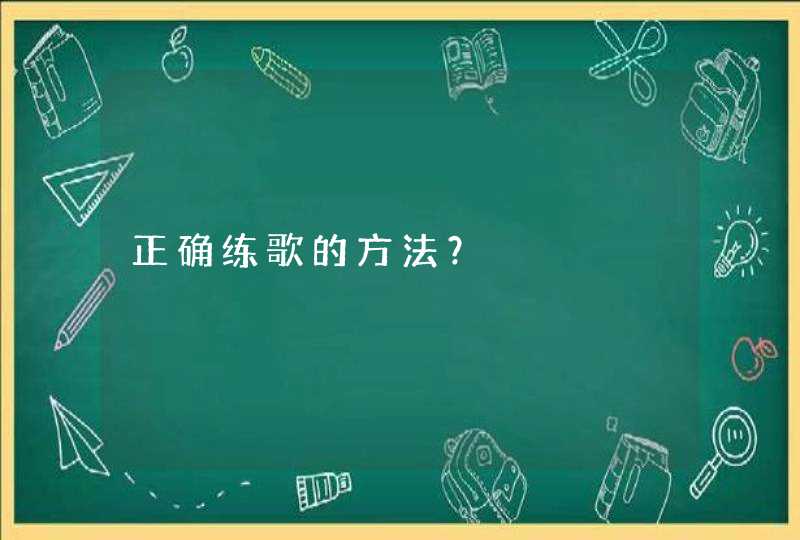 正确练歌的方法？